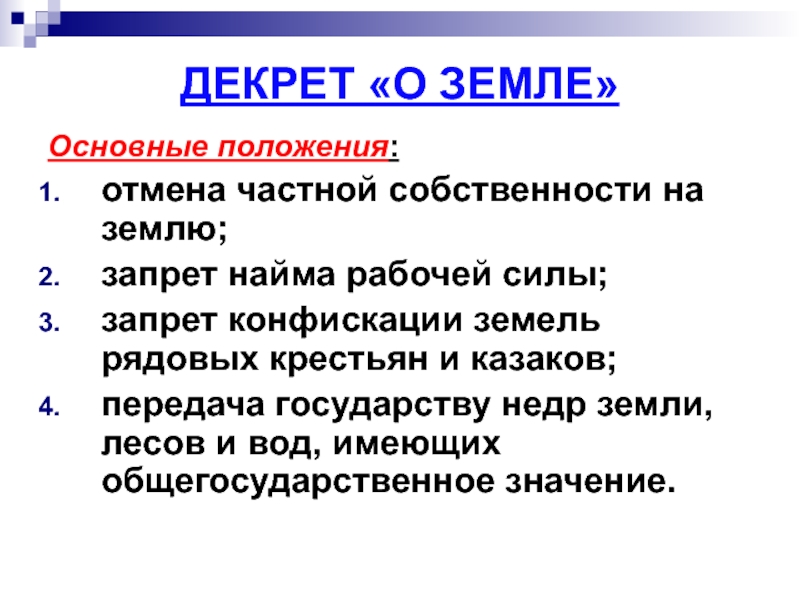 ДЕКРЕТ «О ЗЕМЛЕ»

Основные положения:

1. отмена частной собственности на землю;
2. запрет найма рабочей силы;
3. запрет конфискации земель рядовых крестьян и казаков;
4. передача государству недр земли, лесов и вод, имеющих общегосударственное значение.